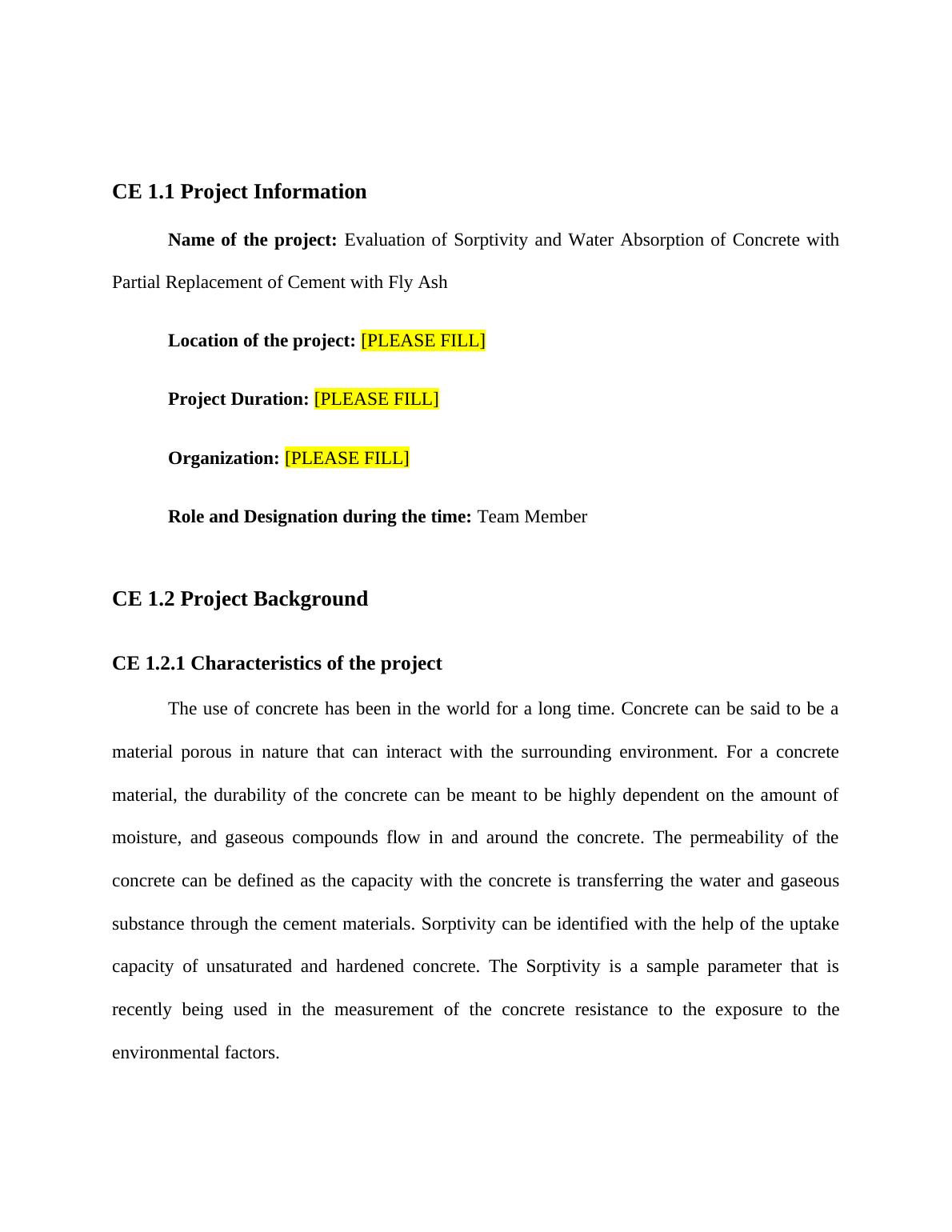 CE 1.1 Project Information

Name of the project: Evaluation of Sorptivity and Water Absorption of Concrete with Partial Replacement of Cement with Fly Ash

Location of the project: [PLEASE FILL]

Project Duration: [PLEASE FILL]

Organization: [PLEASE FILL]

Role and Designation during the time: Team Member

CE 1.2 Project Background

CE 1.2.1 Characteristics of the project

The use of concrete has been in the world for a long time. Concrete can be said to be a material porous in nature that can interact with the surrounding environment. For a concrete material, the durability of the concrete can be meant to be highly dependent on the amount of moisture, and gaseous compounds flow in and around the concrete. The permeability of the concrete can be defined as the capacity with the concrete is transferring the water and gaseous substance through the cement materials. Sorptivity can be identified with the help of the uptake capacity of unsaturated and hardened concrete. The Sorptivity is a sample parameter that is recently being used in the measurement of the concrete resistance to the exposure to the environmental factors.